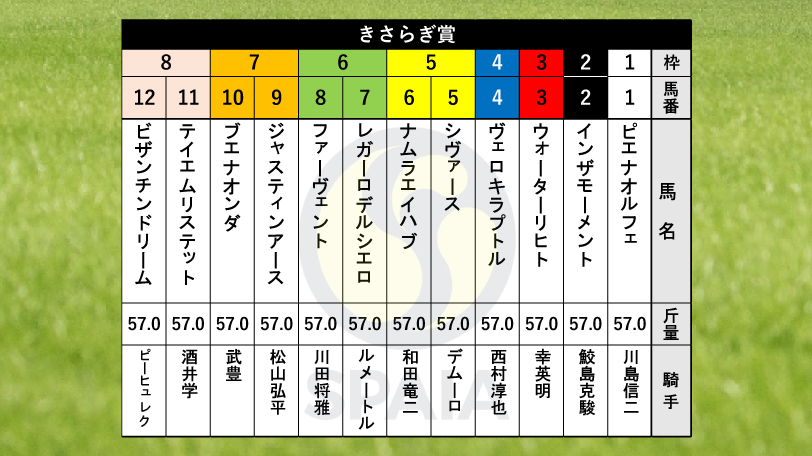 きさらぎ賞

| 8 | 8 | 7 | 7 | 6 | 6 | 5 | 5 | 4 | 3 | 2 | 1 | 枠 |
|---|---|---|---|---|---|---|---|---|---|---|---|---|
| 12 | 11 | 10 | 9 | 8 | 7 | 6 | 5 | 4 | 3 | 2 | 1 | 馬番 |
| ビザンチンドリーム | テイエムリステット | ブエナオンダ | ジャスティンアース | ファーヴェント | レガーロデルシエロ | ナムラエイハブ | シヴァース | ヴェロキラプトル | ウォーターリヒト | インザモーメント | ピエナオルフェ | 馬名 |
| 57.0 | 57.0 | 57.0 | 57.0 | 57.0 | 57.0 | 57.0 | 57.0 | 57.0 | 57.0 | 57.0 | 57.0 | 斤量 |
| ピーヒュレク | 酒井学 | 武豊 | 松山弘平 | 川田将雅 | ルメートル | 和田竜二 | デムーロ | 西村淳也 | 幸英明 | 鮫島克駿 | 川島信二 | 騎手 |

SPAIA